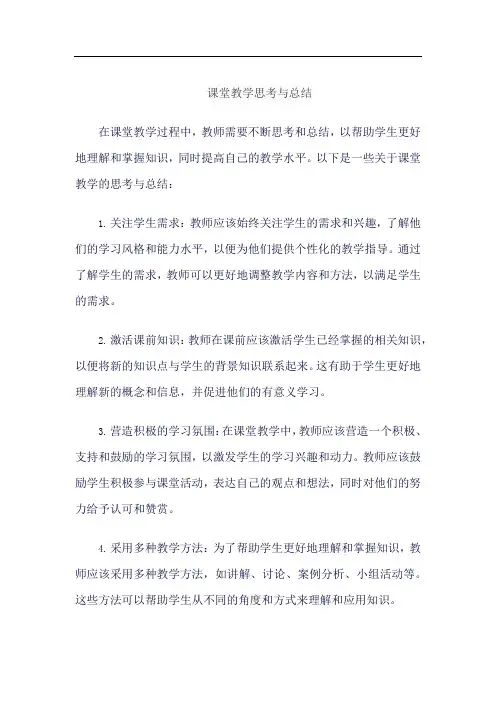 课堂教学思考与总结

在课堂教学过程中，教师需要不断思考和总结，以帮助学生更好地理解和掌握知识，同时提高自己的教学水平。以下是一些关于课堂教学的思考与总结：

1. 关注学生需求：教师应该始终关注学生的需求和兴趣，了解他们的学习风格和能力水平，以便为他们提供个性化的教学指导。通过了解学生的需求，教师可以更好地调整教学内容和方法，以满足学生的需求。

2. 激活课前知识：教师在课前应该激活学生已经掌握的相关知识，以便将新的知识点与学生的背景知识联系起来。这有助于学生更好地理解新的概念和信息，并促进他们的有意义学习。

3. 营造积极的学习氛围：在课堂教学中，教师应该营造一个积极、支持和鼓励的学习氛围，以激发学生的学习兴趣和动力。教师应该鼓励学生积极参与课堂活动，表达自己的观点和想法，同时对他们的努力给予认可和赞赏。

4. 采用多种教学方法：为了帮助学生更好地理解和掌握知识，教师应该采用多种教学方法，如讲解、讨论、案例分析、小组活动等。这些方法可以帮助学生从不同的角度和方式来理解和应用知识。